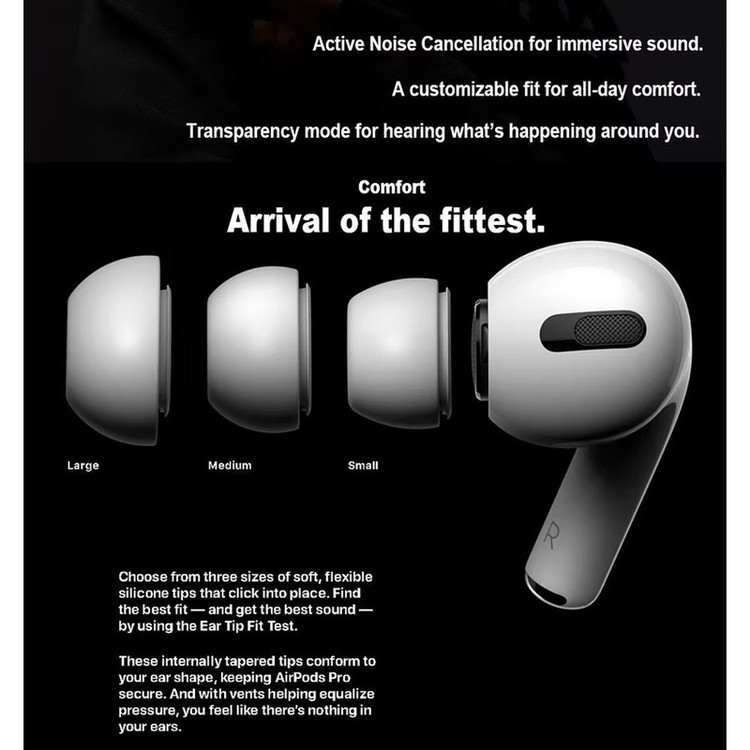 Active Noise Cancellation for immersive sound.

A customizable fit for all-day comfort.

Transparency mode for hearing what's happening around you.

Comfort

Arrival of the fittest.

Large

Medium

Small

R

Choose from three sizes of soft, flexible silicone tips that click into place. Find the best fit — and get the best sound — by using the Ear Tip Fit Test.

These internally tapered tips conform to your ear shape, keeping AirPods Pro secure. And with vents helping equalize pressure, you feel like there's nothing in your ears.